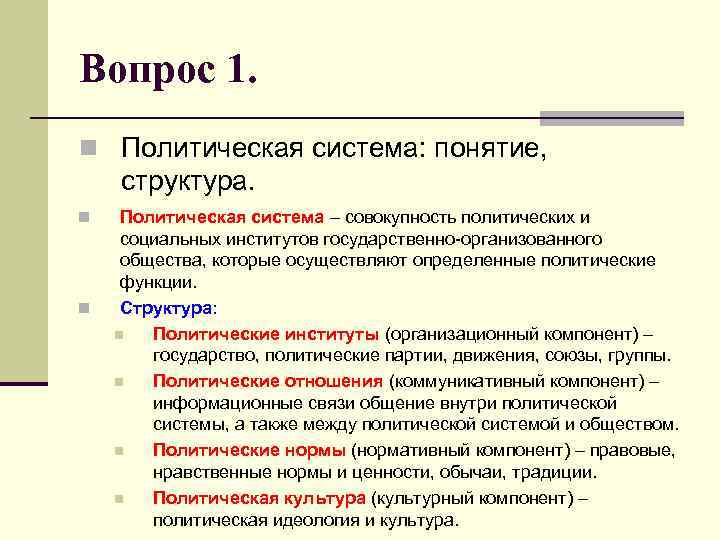 Вопрос 1.

Политическая система: понятие, структура.

Политическая система – совокупность политических и социальных институтов государственно-организованного общества, которые осуществляют определенные политические функции.

Структура:

Политические институты (организационный компонент) – государство, политические партии, движения, союзы, группы.

Политические отношения (коммуникативный компонент) – информационные связи общение внутри политической системы, а также между политической системой и обществом.

Политические нормы (нормативный компонент) – правовые, нравственные нормы и ценности, обычаи, традиции.

Политическая культура (культурный компонент) – политическая идеология и культура.